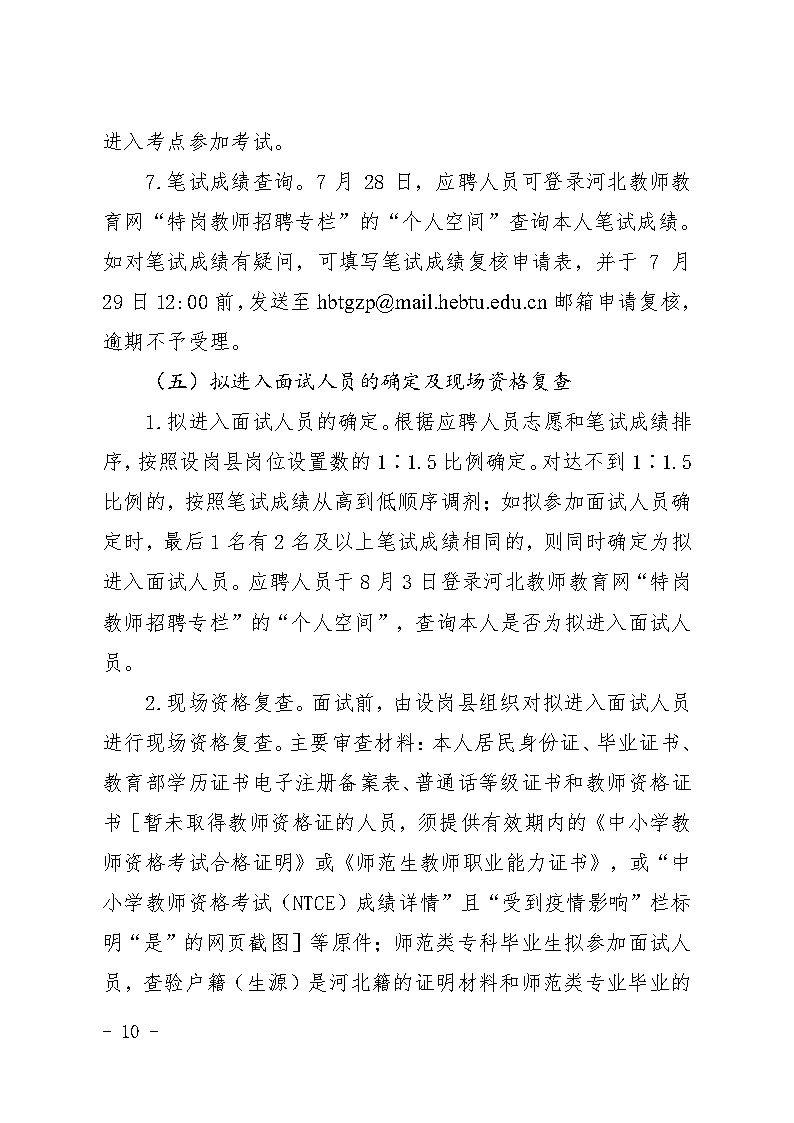 进入考点参加考试。

7.笔试成绩查询。7月28日，应聘人员可登录河北教师教育网“特岗教师招聘专栏”的“个人空间”查询本人笔试成绩。如对笔试成绩有疑问，可填写笔试成绩复核申请表，并于7月29日12:00前，发送至hbtgzp@mail.hebtu.edu.cn邮箱申请复核，逾期不予受理。

（五）拟进入面试人员的确定及现场资格复查

1.拟进入面试人员的确定。根据应聘人员志愿和笔试成绩排序，按照设岗县岗位设置数的1∶1.5比例确定。对达不到1∶1.5比例的，按照笔试成绩从高到低顺序调剂；如拟参加面试人员确定时，最后1名有2名及以上笔试成绩相同的，则同时确定为拟进入面试人员。应聘人员于8月3日登录河北教师教育网“特岗教师招聘专栏”的“个人空间”，查询本人是否为拟进入面试人员。

2.现场资格复查。面试前，由设岗县组织对拟进入面试人员进行现场资格复查。主要审查材料：本人居民身份证、毕业证书、教育部学历证书电子注册备案表、普通话等级证书和教师资格证书［暂未取得教师资格证的人员，须提供有效期内的《中小学教师资格考试合格证明》或《师范生教师职业能力证书》，或“中小学教师资格考试（NTCE）成绩详情”且“受到疫情影响”栏标明“是”的网页截图］等原件；师范类专科毕业生拟参加面试人员，查验户籍（生源）是河北籍的证明材料和师范类专业毕业的

- 10 -